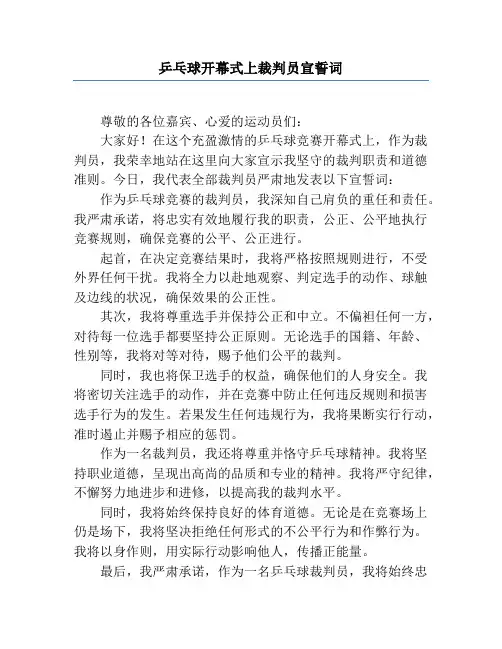 乒乓球开幕式上裁判员宣誓词

尊敬的各位嘉宾、心爱的运动员们：

大家好！在这个充盈激情的乒乓球竞赛开幕式上，作为裁判员，我荣幸地站在这里向大家宣示我坚守的裁判职责和道德准则。今日，我代表全部裁判员严肃地发表以下宣誓词：

作为乒乓球竞赛的裁判员，我深知自己肩负的重任和责任。我严肃承诺，将忠实有效地履行我的职责，公正、公平地执行竞赛规则，确保竞赛的公平、公正进行。

起首，在决定竞赛结果时，我将严格按照规则进行，不受外界任何干扰。我将全力以赴地观察、判定选手的动作、球触及边线的状况，确保效果的公正性。

其次，我将尊重选手并保持公正和中立。不偏袒任何一方，对待每一位选手都要坚持公正原则。无论选手的国籍、年龄、性别等，我将对等对待，赐予他们公平的裁判。

同时，我也将保卫选手的权益，确保他们的人身安全。我将密切关注选手的动作，并在竞赛中防止任何违反规则和损害选手行为的发生。若果发生任何违规行为，我将果断实行行动，准时遏止并赐予相应的惩罚。

作为一名裁判员，我还将尊重并恪守乒乓球精神。我将坚持职业道德，呈现出高尚的品质和专业的精神。我将严守纪律，不懈努力地进步和进修，以提高我的裁判水平。

同时，我将始终保持良好的体育道德。无论是在竞赛场上仍是场下，我将坚决拒绝任何形式的不公平行为和作弊行为。我将以身作则，用实际行动影响他人，传播正能量。

最后，我严肃承诺，作为一名乒乓球裁判员，我将始终忠